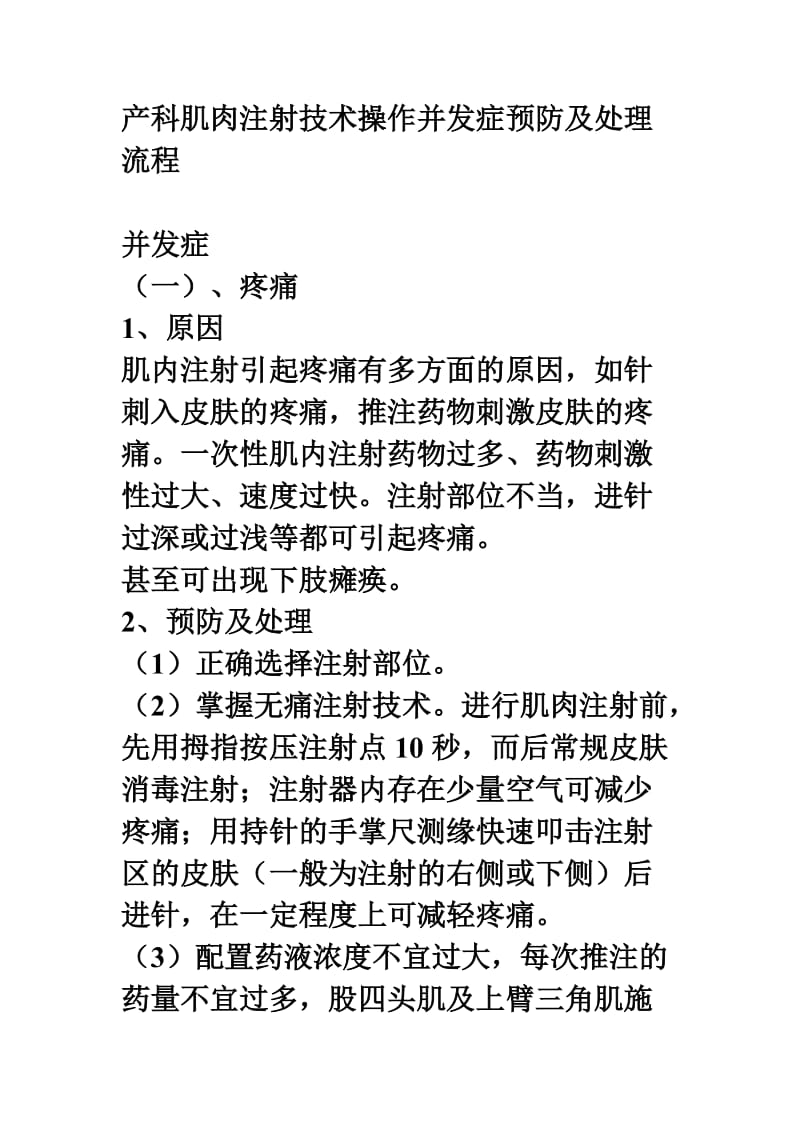 产科肌肉注射技术操作并发症预防及处理流程

并发症
（一）、疼痛
1、原因
肌内注射引起疼痛有多方面的原因，如针刺入皮肤的疼痛，推注药物刺激皮肤的疼痛。一次性肌内注射药物过多、药物刺激性过大、速度过快。注射部位不当，进针过深或过浅等都可引起疼痛。
甚至可出现下肢瘫痪。
2、预防及处理
（1）正确选择注射部位。
（2）掌握无痛注射技术。进行肌肉注射前，先用拇指按压注射点 10 秒，而后常规皮肤消毒注射；注射器内存在少量空气可减少疼痛；用持针的手掌尺测缘快速叩击注射区的皮肤（一般为注射的右侧或下侧）后进针，在一定程度上可减轻疼痛。
（3）配置药液浓度不宜过大，每次推注的药量不宜过多，股四头肌及上臂三角肌施